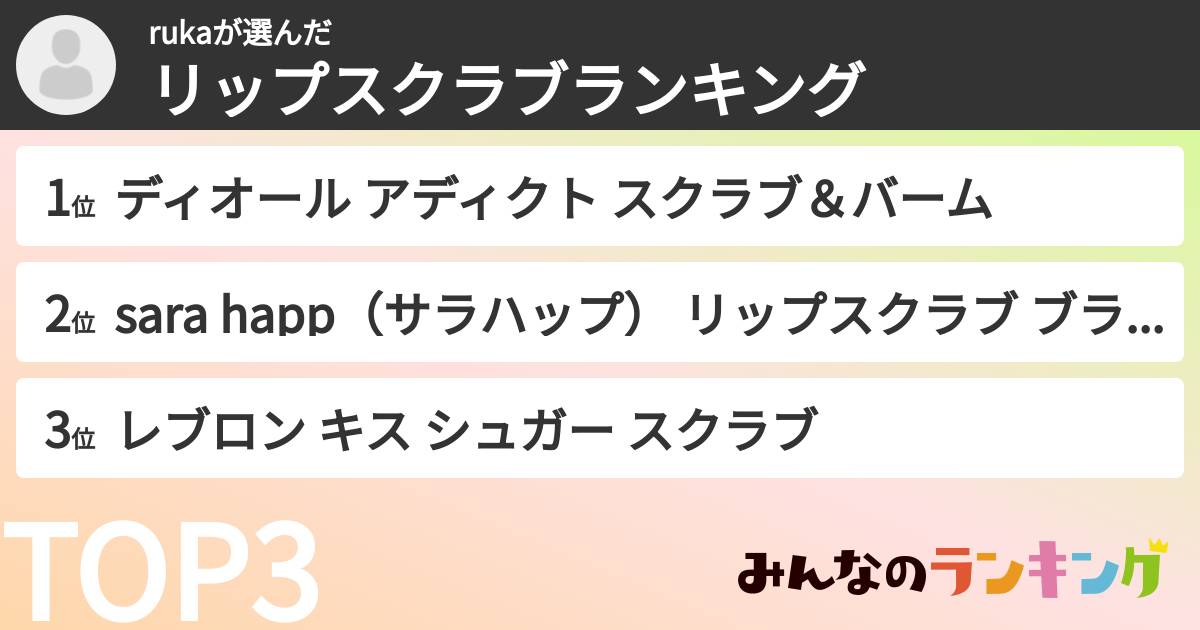 rukaが選んだ
リップスクラブランキング

1位 ディオール アディクト スクラブ＆バーム

2位 sara happ（サラハップ） リップスクラブ ブラ...

3位 レブロン キス シュガー スクラブ

TOP3

みんなのランキング